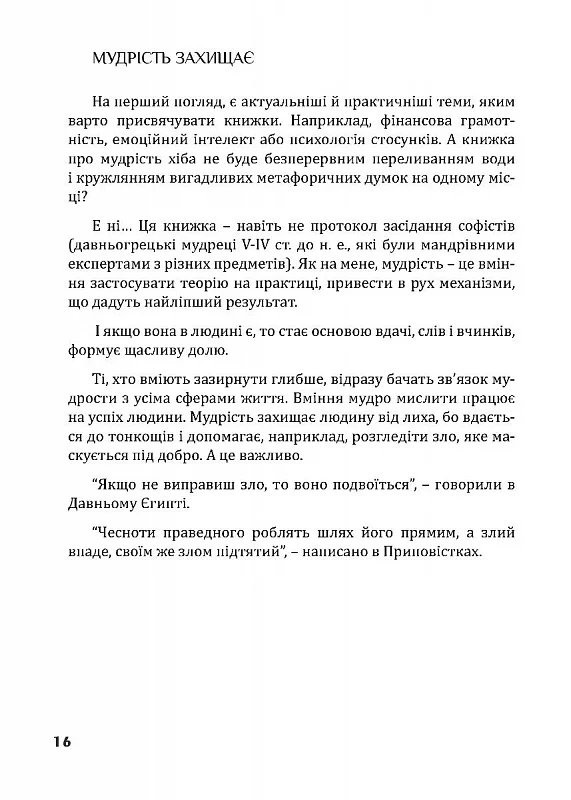 МУДРІСТЬ ЗАХИЩАЄ

На перший погляд, є актуальніші й практичніші теми, яким варто присвячувати книжки. Наприклад, фінансова грамотність, емоційний інтелект або психологія стосунків. А книжка про мудрість хіба не буде безперервним переливанням води і кружлянням вигадливих метафоричних думок на одному місці?

Е ні... Ця книжка – навіть не протокол засідання софістів (давньогрецькі мудреці V-IV ст. до н. е., які були мандрівними експертами з різних предметів). Як на мене, мудрість – це вміння застосувати теорію на практиці, привести в рух механізми, що дадуть найліпший результат.

І якщо вона в людині є, то стає основою вдачі, слів і вчинків, формує щасливу долю.

Ті, хто вміють зазирнути глибше, відразу бачать зв'язок мудрости з усіма сферами життя. Вміння мудро мислити працює на успіх людини. Мудрість захищає людину від лиха, бо вдається до тонкощів і допомагає, наприклад, розгледіти зло, яке маскується під добро. А це важливо.

"Якщо не виправиш зло, то воно подвоїться", – говорили в Давньому Єгипті.

"Чесноти праведного роблять шлях його прямим, а злий впаде, своїм же злом підтятий", – написано в Приповістках.

16